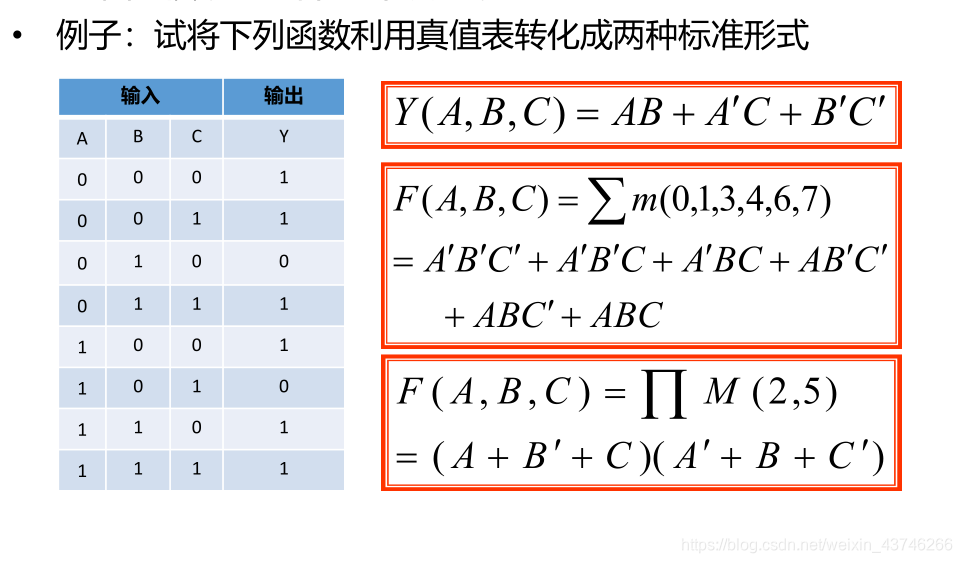 • 例子：试将下列函数利用真值表转化成两种标准形式

| 输入 | | | 输出 |
|---|---|---|---|
| A | B | C | Y |
| 0 | 0 | 0 | 1 |
| 0 | 0 | 1 | 1 |
| 0 | 1 | 0 | 0 |
| 0 | 1 | 1 | 1 |
| 1 | 0 | 0 | 1 |
| 1 | 0 | 1 | 0 |
| 1 | 1 | 0 | 1 |
| 1 | 1 | 1 | 1 |

$Y(A,B,C) = AB + A'C + B'C'$

$F(A,B,C) = \sum m(0,1,3,4,6,7)$
$= A'B'C' + A'B'C + A'BC + AB'C'$
$+ ABC' + ABC$

$F(A,B,C) = \prod M(2,5)$
$= (A + B' + C)(A' + B + C')$

https://blog.csdn.net/weixin_43746266